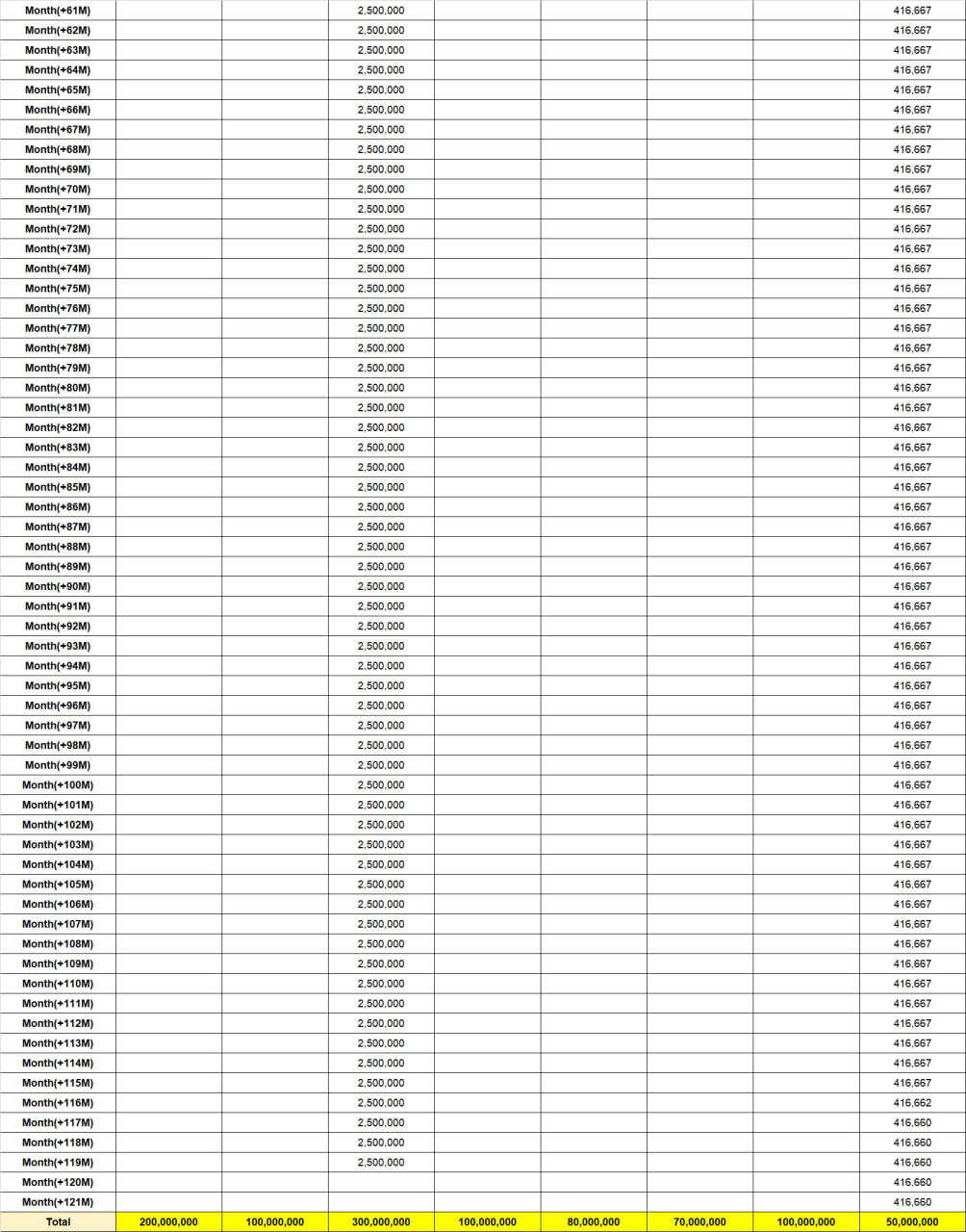 | | | | | | | | | |
|---|---|---|---|---|---|---|---|---|
| Month(+61M) | | | 2,500,000 | | | | | 416,667 |
| Month(+62M) | | | 2,500,000 | | | | | 416,667 |
| Month(+63M) | | | 2,500,000 | | | | | 416,667 |
| Month(+64M) | | | 2,500,000 | | | | | 416,667 |
| Month(+65M) | | | 2,500,000 | | | | | 416,667 |
| Month(+66M) | | | 2,500,000 | | | | | 416,667 |
| Month(+67M) | | | 2,500,000 | | | | | 416,667 |
| Month(+68M) | | | 2,500,000 | | | | | 416,667 |
| Month(+69M) | | | 2,500,000 | | | | | 416,667 |
| Month(+70M) | | | 2,500,000 | | | | | 416,667 |
| Month(+71M) | | | 2,500,000 | | | | | 416,667 |
| Month(+72M) | | | 2,500,000 | | | | | 416,667 |
| Month(+73M) | | | 2,500,000 | | | | | 416,667 |
| Month(+74M) | | | 2,500,000 | | | | | 416,667 |
| Month(+75M) | | | 2,500,000 | | | | | 416,667 |
| Month(+76M) | | | 2,500,000 | | | | | 416,667 |
| Month(+77M) | | | 2,500,000 | | | | | 416,667 |
| Month(+78M) | | | 2,500,000 | | | | | 416,667 |
| Month(+79M) | | | 2,500,000 | | | | | 416,667 |
| Month(+80M) | | | 2,500,000 | | | | | 416,667 |
| Month(+81M) | | | 2,500,000 | | | | | 416,667 |
| Month(+82M) | | | 2,500,000 | | | | | 416,667 |
| Month(+83M) | | | 2,500,000 | | | | | 416,667 |
| Month(+84M) | | | 2,500,000 | | | | | 416,667 |
| Month(+85M) | | | 2,500,000 | | | | | 416,667 |
| Month(+86M) | | | 2,500,000 | | | | | 416,667 |
| Month(+87M) | | | 2,500,000 | | | | | 416,667 |
| Month(+88M) | | | 2,500,000 | | | | | 416,667 |
| Month(+89M) | | | 2,500,000 | | | | | 416,667 |
| Month(+90M) | | | 2,500,000 | | | | | 416,667 |
| Month(+91M) | | | 2,500,000 | | | | | 416,667 |
| Month(+92M) | | | 2,500,000 | | | | | 416,667 |
| Month(+93M) | | | 2,500,000 | | | | | 416,667 |
| Month(+94M) | | | 2,500,000 | | | | | 416,667 |
| Month(+95M) | | | 2,500,000 | | | | | 416,667 |
| Month(+96M) | | | 2,500,000 | | | | | 416,667 |
| Month(+97M) | | | 2,500,000 | | | | | 416,667 |
| Month(+98M) | | | 2,500,000 | | | | | 416,667 |
| Month(+99M) | | | 2,500,000 | | | | | 416,667 |
| Month(+100M) | | | 2,500,000 | | | | | 416,667 |
| Month(+101M) | | | 2,500,000 | | | | | 416,667 |
| Month(+102M) | | | 2,500,000 | | | | | 416,667 |
| Month(+103M) | | | 2,500,000 | | | | | 416,667 |
| Month(+104M) | | | 2,500,000 | | | | | 416,667 |
| Month(+105M) | | | 2,500,000 | | | | | 416,667 |
| Month(+106M) | | | 2,500,000 | | | | | 416,667 |
| Month(+107M) | | | 2,500,000 | | | | | 416,667 |
| Month(+108M) | | | 2,500,000 | | | | | 416,667 |
| Month(+109M) | | | 2,500,000 | | | | | 416,667 |
| Month(+110M) | | | 2,500,000 | | | | | 416,667 |
| Month(+111M) | | | 2,500,000 | | | | | 416,667 |
| Month(+112M) | | | 2,500,000 | | | | | 416,667 |
| Month(+113M) | | | 2,500,000 | | | | | 416,667 |
| Month(+114M) | | | 2,500,000 | | | | | 416,667 |
| Month(+115M) | | | 2,500,000 | | | | | 416,667 |
| Month(+116M) | | | 2,500,000 | | | | | 416,662 |
| Month(+117M) | | | 2,500,000 | | | | | 416,660 |
| Month(+118M) | | | 2,500,000 | | | | | 416,660 |
| Month(+119M) | | | 2,500,000 | | | | | 416,660 |
| Month(+120M) | | | | | | | | 416,660 |
| Month(+121M) | | | | | | | | 416,660 |
| Total | 200,000,000 | 100,000,000 | 300,000,000 | 100,000,000 | 80,000,000 | 70,000,000 | 100,000,000 | 50,000,000 |